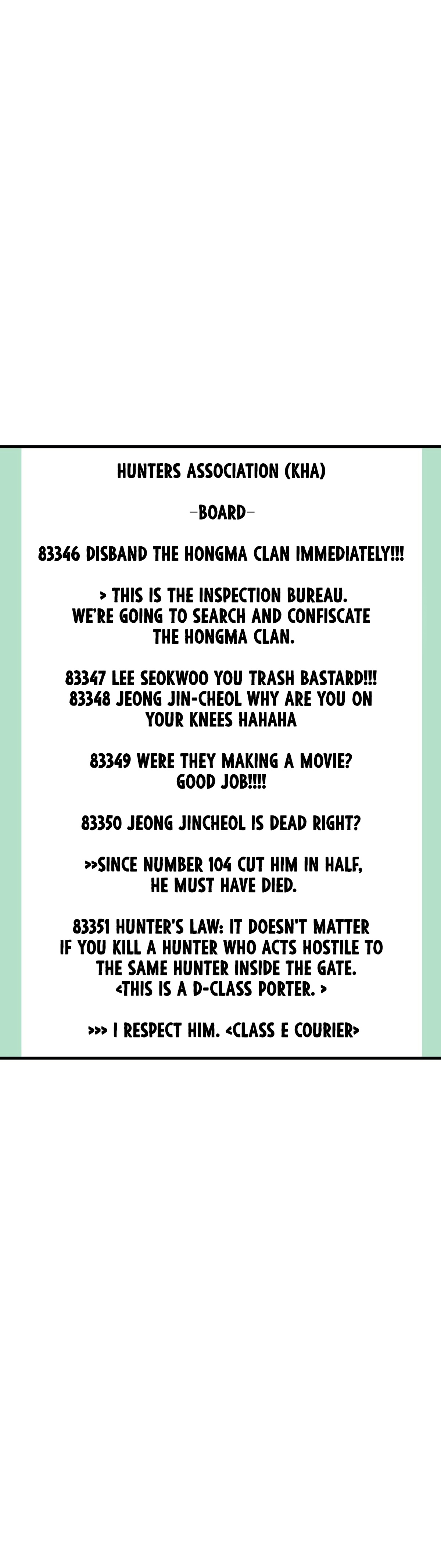 HUNTERS ASSOCIATION (KHA)

-BOARD-

83346 DISBAND THE HONGMA CLAN IMMEDIATELY!!!

> THIS IS THE INSPECTION BUREAU. WE'RE GOING TO SEARCH AND CONFISCATE THE HONGMA CLAN.

83347 LEE SEOKWOO YOU TRASH BASTARD!!!
83348 JEONG JIN-CHEOL WHY ARE YOU ON YOUR KNEES HAHAHA

83349 WERE THEY MAKING A MOVIE? GOOD JOB!!!!

83350 JEONG JINCHEOL IS DEAD RIGHT?

>>SINCE NUMBER 104 CUT HIM IN HALF, HE MUST HAVE DIED.

83351 HUNTER'S LAW: IT DOESN'T MATTER IF YOU KILL A HUNTER WHO ACTS HOSTILE TO THE SAME HUNTER INSIDE THE GATE.
<THIS IS A D-CLASS PORTER. >

>>> I RESPECT HIM. <CLASS E COURIER>